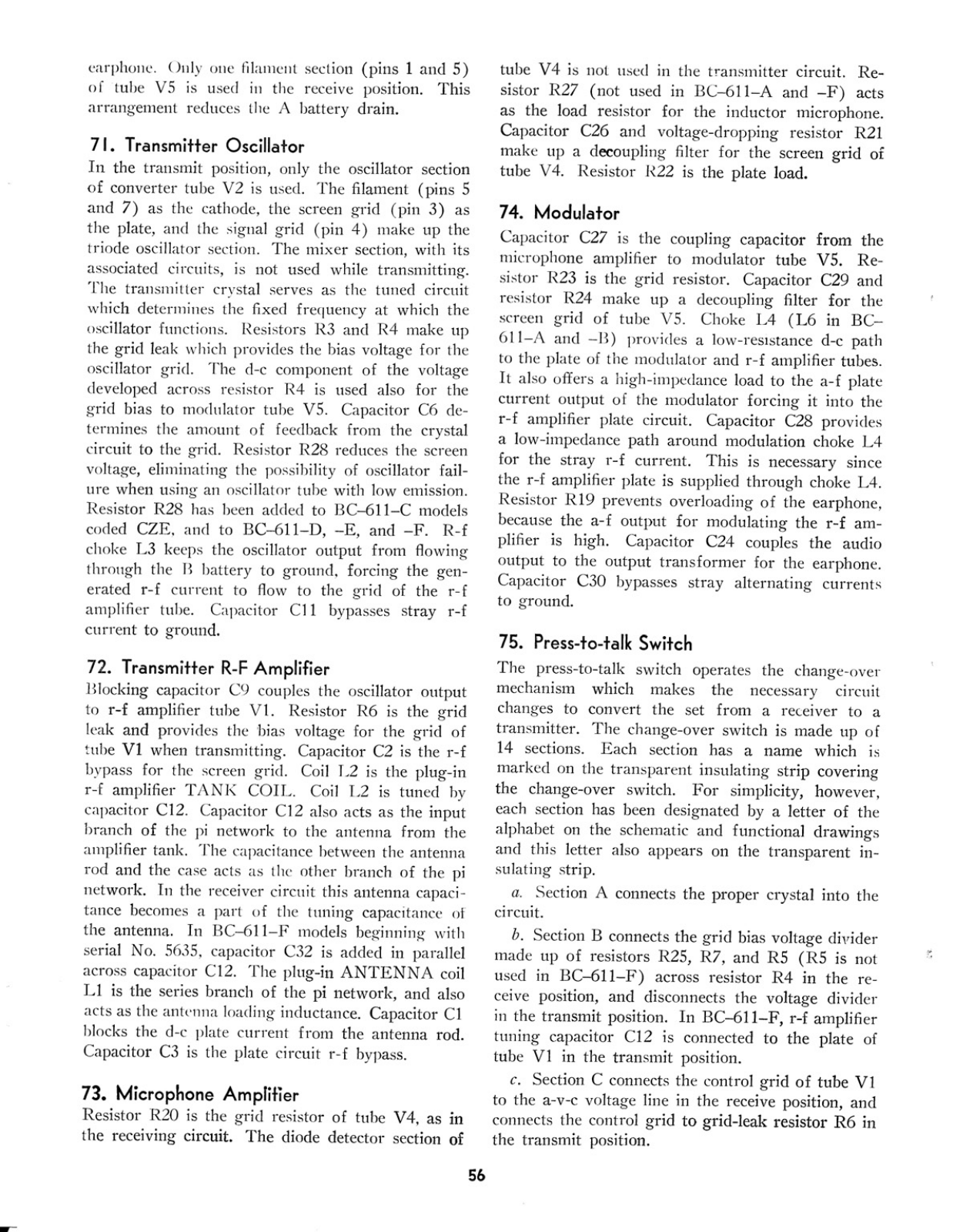 earphone. Only one filament section (pins 1 and 5) of tube V5 is used in the receive position. This arrangement reduces the A battery drain.

71. Transmitter Oscillator

In the transmit position, only the oscillator section of converter tube V2 is used. The filament (pins 5 and 7) as the cathode, the screen grid (pin 3) as the plate, and the signal grid (pin 4) make up the triode oscillator section. The mixer section, with its associated circuits, is not used while transmitting. The transmitter crystal serves as the tuned circuit which determines the fixed frequency at which the oscillator functions. Resistors R3 and R4 make up the grid leak which provides the bias voltage for the oscillator grid. The d-c component of the voltage developed across resistor R4 is used also for the grid bias to modulator tube V5. Capacitor C6 determines the amount of feedback from the crystal circuit to the grid. Resistor R28 reduces the screen voltage, eliminating the possibility of oscillator failure when using an oscillator tube with low emission. Resistor R28 has been added to BC–611–C models coded CZE, and to BC–611–D, –E, and –F. R-f choke L3 keeps the oscillator output from flowing through the B battery to ground, forcing the generated r-f current to flow to the grid of the r-f amplifier tube. Capacitor C11 bypasses stray r-f current to ground.

72. Transmitter R-F Amplifier

Blocking capacitor C9 couples the oscillator output to r-f amplifier tube V1. Resistor R6 is the grid leak and provides the bias voltage for the grid of tube V1 when transmitting. Capacitor C2 is the r-f bypass for the screen grid. Coil L2 is the plug-in r-f amplifier TANK COIL. Coil L2 is tuned by capacitor C12. Capacitor C12 also acts as the input branch of the pi network to the antenna from the amplifier tank. The capacitance between the antenna rod and the case acts as the other branch of the pi network. In the receiver circuit this antenna capacitance becomes a part of the tuning capacitance of the antenna. In BC–611–F models beginning with serial No. 5635, capacitor C32 is added in parallel across capacitor C12. The plug-in ANTENNA coil L1 is the series branch of the pi network, and also acts as the antenna loading inductance. Capacitor C1 blocks the d-c plate current from the antenna rod. Capacitor C3 is the plate circuit r-f bypass.

73. Microphone Amplifier

Resistor R20 is the grid resistor of tube V4, as in the receiving circuit. The diode detector section of tube V4 is not used in the transmitter circuit. Resistor R27 (not used in BC–611–A and –F) acts as the load resistor for the inductor microphone. Capacitor C26 and voltage-dropping resistor R21 make up a decoupling filter for the screen grid of tube V4. Resistor R22 is the plate load.

74. Modulator

Capacitor C27 is the coupling capacitor from the microphone amplifier to modulator tube V5. Resistor R23 is the grid resistor. Capacitor C29 and resistor R24 make up a decoupling filter for the screen grid of tube V5. Choke L4 (L6 in BC–611–A and –B) provides a low-resistance d-c path to the plate of the modulator and r-f amplifier tubes. It also offers a high-impedance load to the a-f plate current output of the modulator forcing it into the r-f amplifier plate circuit. Capacitor C28 provides a low-impedance path around modulation choke L4 for the stray r-f current. This is necessary since the r-f amplifier plate is supplied through choke L4. Resistor R19 prevents overloading of the earphone, because the a-f output for modulating the r-f amplifier is high. Capacitor C24 couples the audio output to the output transformer for the earphone. Capacitor C30 bypasses stray alternating currents to ground.

75. Press-to-talk Switch

The press-to-talk switch operates the change-over mechanism which makes the necessary circuit changes to convert the set from a receiver to a transmitter. The change-over switch is made up of 14 sections. Each section has a name which is marked on the transparent insulating strip covering the change-over switch. For simplicity, however, each section has been designated by a letter of the alphabet on the schematic and functional drawings and this letter also appears on the transparent insulating strip.

a. Section A connects the proper crystal into the circuit.

b. Section B connects the grid bias voltage divider made up of resistors R25, R7, and R5 (R5 is not used in BC–611–F) across resistor R4 in the receive position, and disconnects the voltage divider in the transmit position. In BC–611–F, r-f amplifier tuning capacitor C12 is connected to the plate of tube V1 in the transmit position.

c. Section C connects the control grid of tube V1 to the a-v-c voltage line in the receive position, and connects the control grid to grid-leak resistor R6 in the transmit position.

56